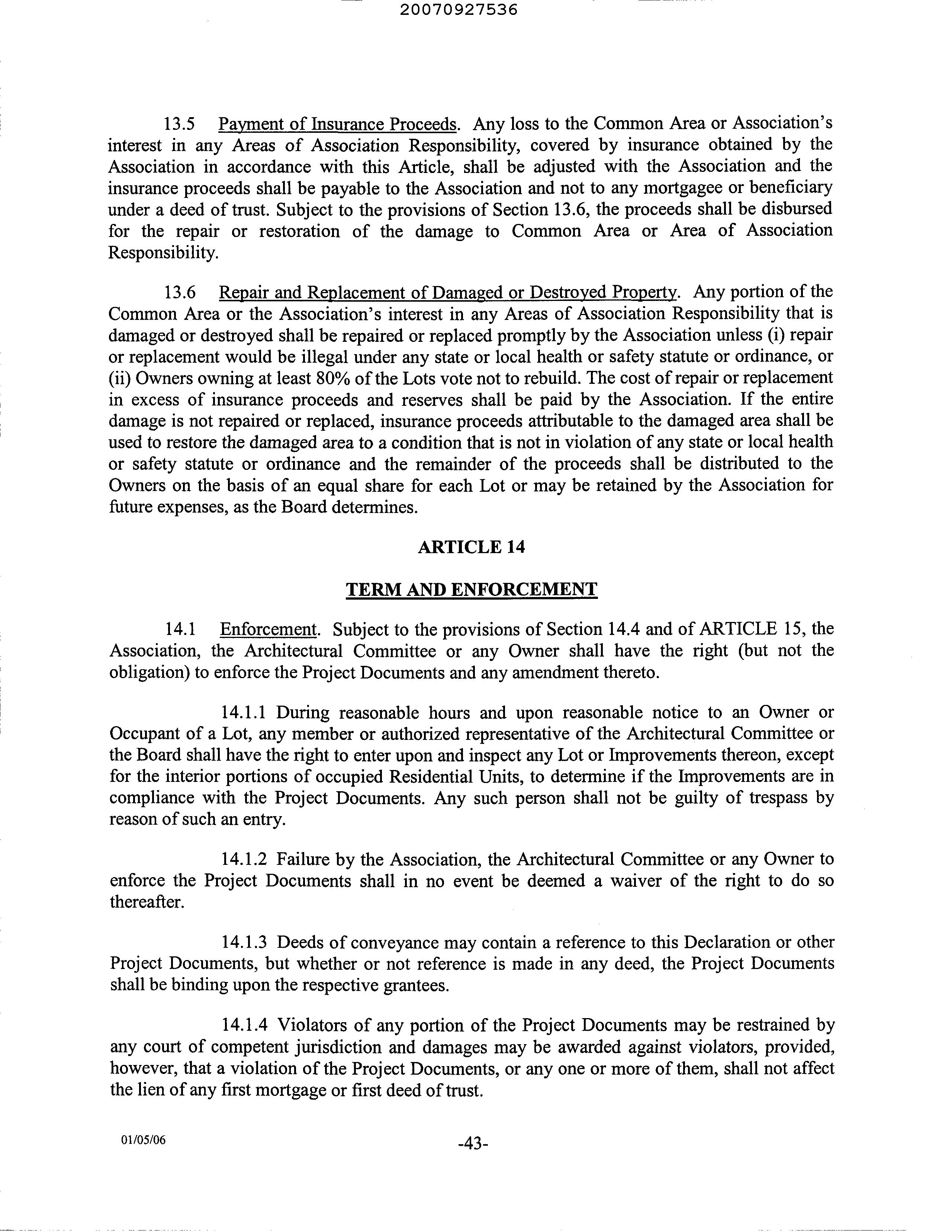 20070927536

13.5 Payment of Insurance Proceeds. Any loss to the Common Area or Association's interest in any Areas of Association Responsibility, covered by insurance obtained by the Association in accordance with this Article, shall be adjusted with the Association and the insurance proceeds shall be payable to the Association and not to any mortgagee or beneficiary under a deed of trust. Subject to the provisions of Section 13.6, the proceeds shall be disbursed for the repair or restoration of the damage to Common Area or Area of Association Responsibility.

13.6 Repair and Replacement of Damaged or Destroyed Property. Any portion of the Common Area or the Association's interest in any Areas of Association Responsibility that is damaged or destroyed shall be repaired or replaced promptly by the Association unless (i) repair or replacement would be illegal under any state or local health or safety statute or ordinance, or (ii) Owners owning at least 80% of the Lots vote not to rebuild. The cost of repair or replacement in excess of insurance proceeds and reserves shall be paid by the Association. If the entire damage is not repaired or replaced, insurance proceeds attributable to the damaged area shall be used to restore the damaged area to a condition that is not in violation of any state or local health or safety statute or ordinance and the remainder of the proceeds shall be distributed to the Owners on the basis of an equal share for each Lot or may be retained by the Association for future expenses, as the Board determines.

ARTICLE 14

TERM AND ENFORCEMENT

14.1 Enforcement. Subject to the provisions of Section 14.4 and of ARTICLE 15, the Association, the Architectural Committee or any Owner shall have the right (but not the obligation) to enforce the Project Documents and any amendment thereto.

14.1.1 During reasonable hours and upon reasonable notice to an Owner or Occupant of a Lot, any member or authorized representative of the Architectural Committee or the Board shall have the right to enter upon and inspect any Lot or Improvements thereon, except for the interior portions of occupied Residential Units, to determine if the Improvements are in compliance with the Project Documents. Any such person shall not be guilty of trespass by reason of such an entry.

14.1.2 Failure by the Association, the Architectural Committee or any Owner to enforce the Project Documents shall in no event be deemed a waiver of the right to do so thereafter.

14.1.3 Deeds of conveyance may contain a reference to this Declaration or other Project Documents, but whether or not reference is made in any deed, the Project Documents shall be binding upon the respective grantees.

14.1.4 Violators of any portion of the Project Documents may be restrained by any court of competent jurisdiction and damages may be awarded against violators, provided, however, that a violation of the Project Documents, or any one or more of them, shall not affect the lien of any first mortgage or first deed of trust.

01/05/06

-43-